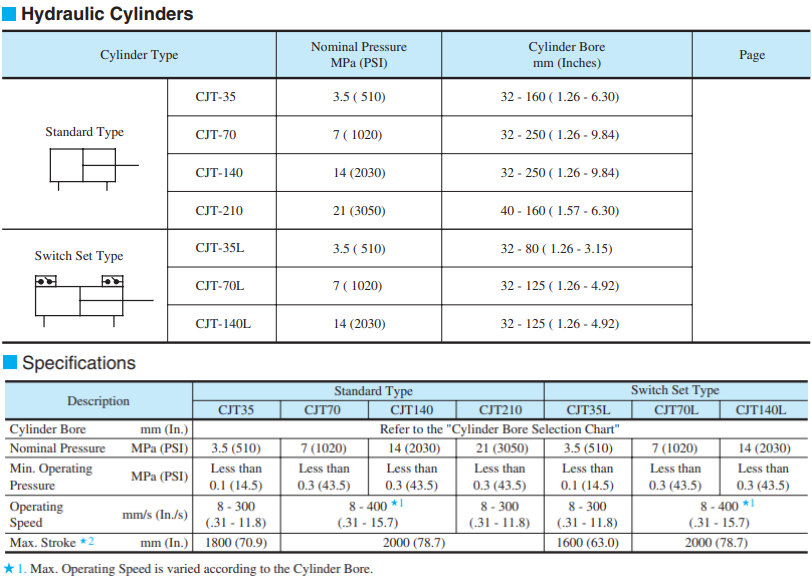 Hydraulic Cylinders

| Cylinder Type | | Nominal Pressure MPa (PSI) | Cylinder Bore mm (Inches) | Page |
|---|---|---|---|---|
| Standard Type | CJT-35 | 3.5 ( 510) | 32 - 160 ( 1.26 - 6.30) | |
| | CJT-70 | 7 ( 1020) | 32 - 250 ( 1.26 - 9.84) | |
| | CJT-140 | 14 (2030) | 32 - 250 ( 1.26 - 9.84) | |
| | CJT-210 | 21 (3050) | 40 - 160 ( 1.57 - 6.30) | |
| Switch Set Type | CJT-35L | 3.5 ( 510) | 32 - 80 ( 1.26 - 3.15) | |
| | CJT-70L | 7 ( 1020) | 32 - 125 ( 1.26 - 4.92) | |
| | CJT-140L | 14 (2030) | 32 - 125 ( 1.26 - 4.92) | |

Specifications

| Description | | Standard Type | | | | Switch Set Type | | |
|---|---|---|---|---|---|---|---|---|
| | | CJT35 | CJT70 | CJT140 | CJT210 | CJT35L | CJT70L | CJT140L |
| Cylinder Bore | mm (In.) | Refer to the "Cylinder Bore Selection Chart" | | | | | | |
| Nominal Pressure | MPa (PSI) | 3.5 (510) | 7 (1020) | 14 (2030) | 21 (3050) | 3.5 (510) | 7 (1020) | 14 (2030) |
| Min. Operating Pressure | MPa (PSI) | Less than 0.1 (14.5) | Less than 0.3 (43.5) | Less than 0.3 (43.5) | Less than 0.3 (43.5) | Less than 0.1 (14.5) | Less than 0.3 (43.5) | Less than 0.3 (43.5) |
| Operating Speed | mm/s (In./s) | 8 - 300 (.31 - 11.8) | 8 - 400 ★1 (.31 - 15.7) | | 8 - 300 (.31 - 11.8) | 8 - 300 (.31 - 11.8) | 8 - 400 ★1 (.31 - 15.7) | |
| Max. Stroke ★2 | mm (In.) | 1800 (70.9) | 2000 (78.7) | | | 1600 (63.0) | 2000 (78.7) | |

★1. Max. Operating Speed is varied according to the Cylinder Bore.